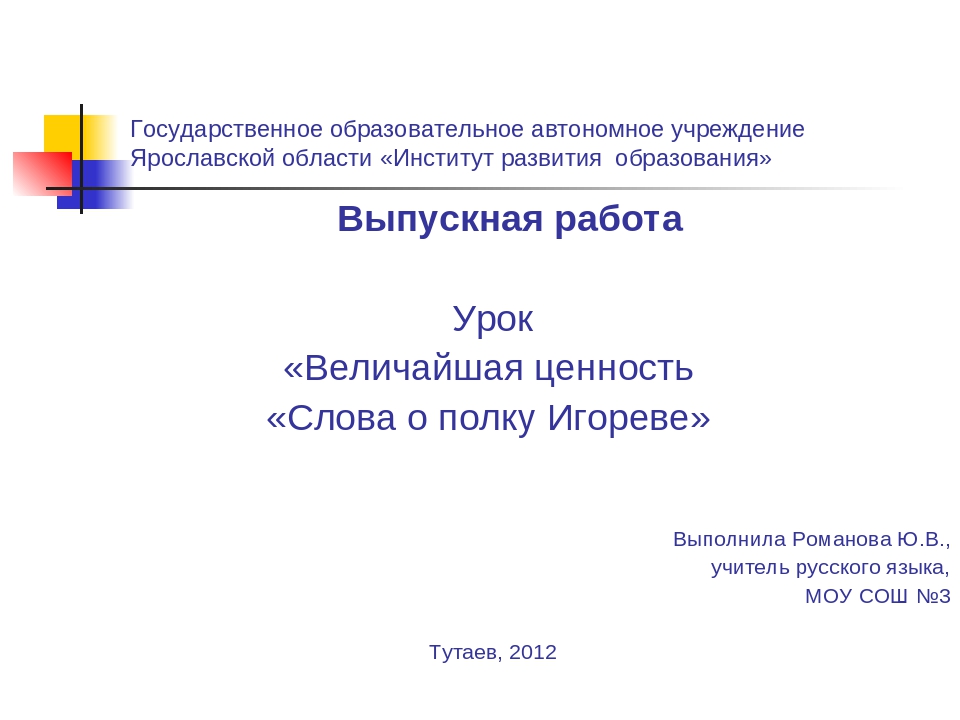 Государственное образовательное автономное учреждение Ярославской области «Институт развития образования»

Выпускная работа

Урок
«Величайшая ценность
«Слова о полку Игореве»

Выполнила Романова Ю.В.,
учитель русского языка,
МОУ СОШ №3

Тутаев, 2012